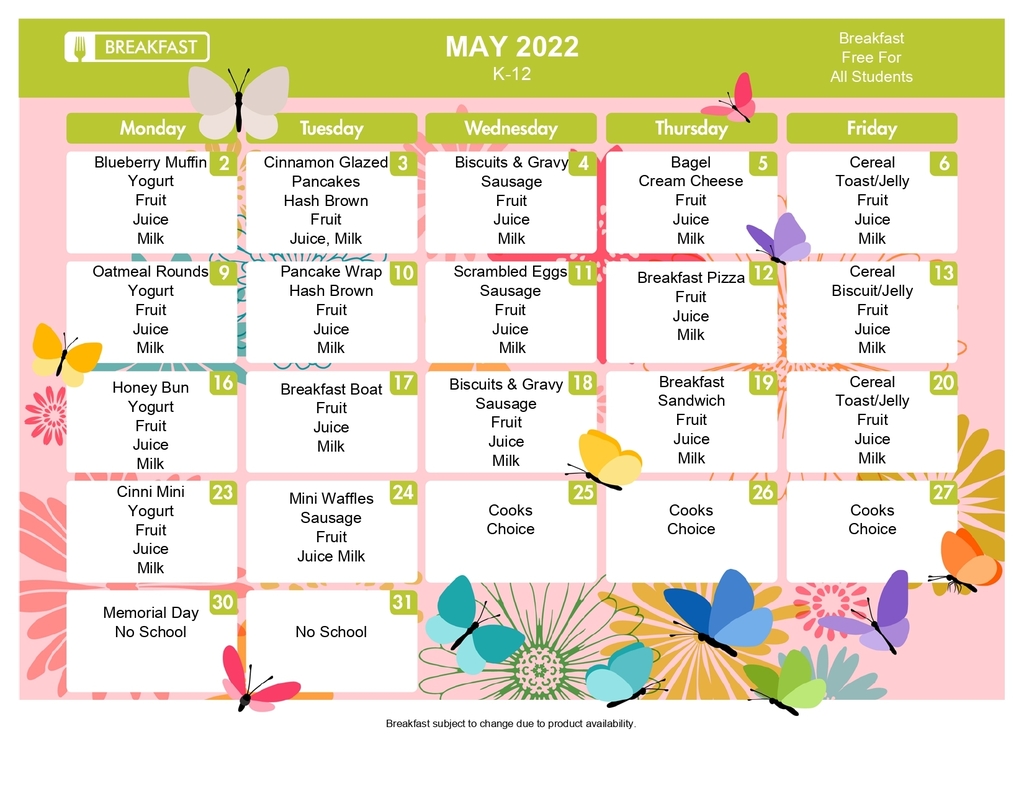 BREAKFAST

MAY 2022
K-12

Breakfast Free For All Students

| Monday | Tuesday | Wednesday | Thursday | Friday |
|---|---|---|---|---|
| 2 Blueberry Muffin Yogurt Fruit Juice Milk | 3 Cinnamon Glazed Pancakes Hash Brown Fruit Juice, Milk | 4 Biscuits & Gravy Sausage Fruit Juice Milk | 5 Bagel Cream Cheese Fruit Juice Milk | 6 Cereal Toast/Jelly Fruit Juice Milk |
| 9 Oatmeal Rounds Yogurt Fruit Juice Milk | 10 Pancake Wrap Hash Brown Fruit Juice Milk | 11 Scrambled Eggs Sausage Fruit Juice Milk | 12 Breakfast Pizza Fruit Juice Milk | 13 Cereal Biscuit/Jelly Fruit Juice Milk |
| 16 Honey Bun Yogurt Fruit Juice Milk | 17 Breakfast Boat Fruit Juice Milk | 18 Biscuits & Gravy Sausage Fruit Juice Milk | 19 Breakfast Sandwich Fruit Juice Milk | 20 Cereal Toast/Jelly Fruit Juice Milk |
| 23 Cinni Mini Yogurt Fruit Juice Milk | 24 Mini Waffles Sausage Fruit Juice Milk | 25 Cooks Choice | 26 Cooks Choice | 27 Cooks Choice |
| 30 Memorial Day No School | 31 No School | | | |

Breakfast subject to change due to product availability.